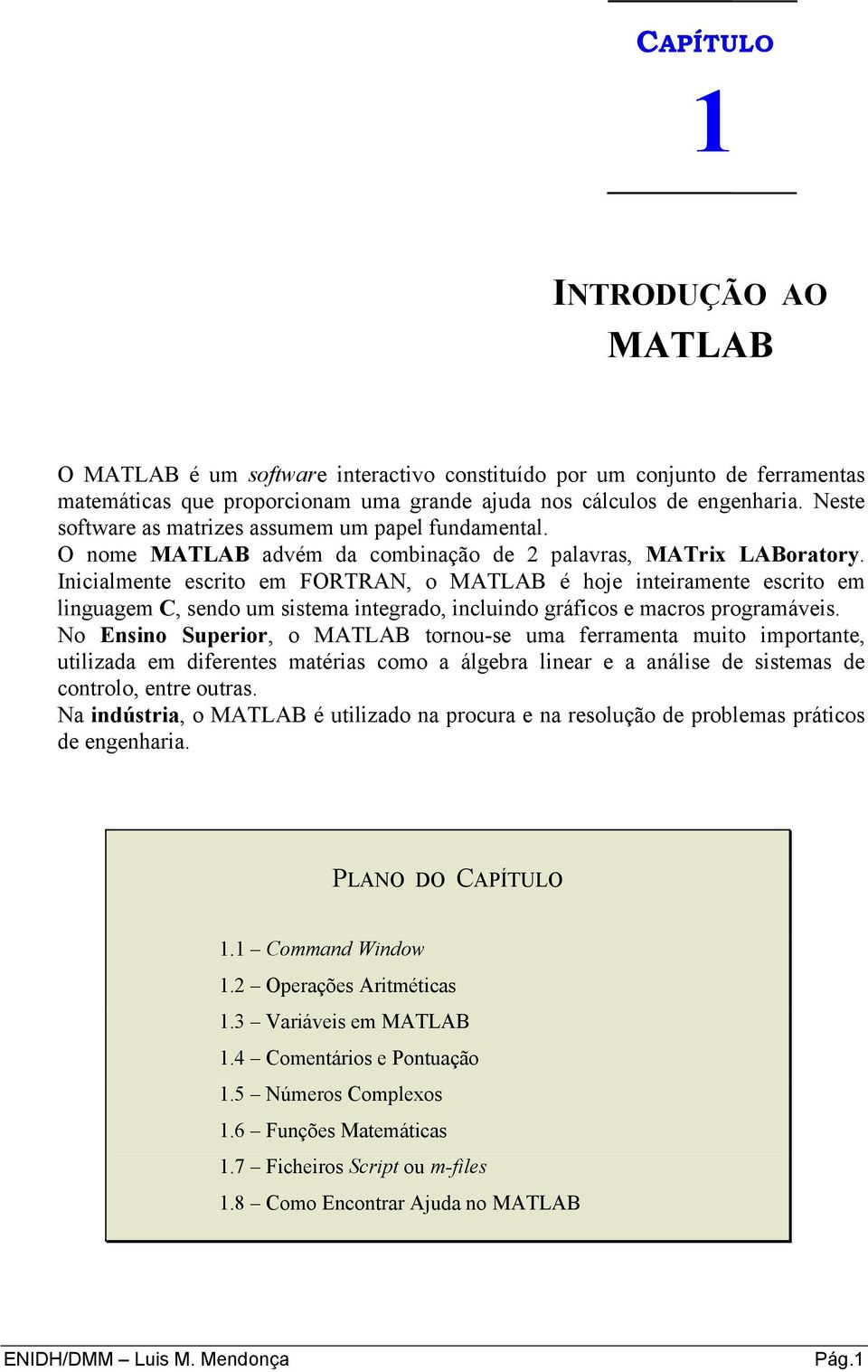 CAPÍTULO

1

INTRODUÇÃO AO MATLAB

O MATLAB é um software interactivo constituído por um conjunto de ferramentas matemáticas que proporcionam uma grande ajuda nos cálculos de engenharia. Neste software as matrizes assumem um papel fundamental.
O nome MATLAB advém da combinação de 2 palavras, MATrix LABoratory. Inicialmente escrito em FORTRAN, o MATLAB é hoje inteiramente escrito em linguagem C, sendo um sistema integrado, incluindo gráficos e macros programáveis.
No Ensino Superior, o MATLAB tornou-se uma ferramenta muito importante, utilizada em diferentes matérias como a álgebra linear e a análise de sistemas de controlo, entre outras.
Na indústria, o MATLAB é utilizado na procura e na resolução de problemas práticos de engenharia.

PLANO DO CAPÍTULO

1.1 – Command Window
1.2 – Operações Aritméticas
1.3 – Variáveis em MATLAB
1.4 – Comentários e Pontuação
1.5 – Números Complexos
1.6 – Funções Matemáticas
1.7 – Ficheiros Script ou m-files
1.8 – Como Encontrar Ajuda no MATLAB

ENIDH/DMM – Luis M. Mendonça
Pág.1